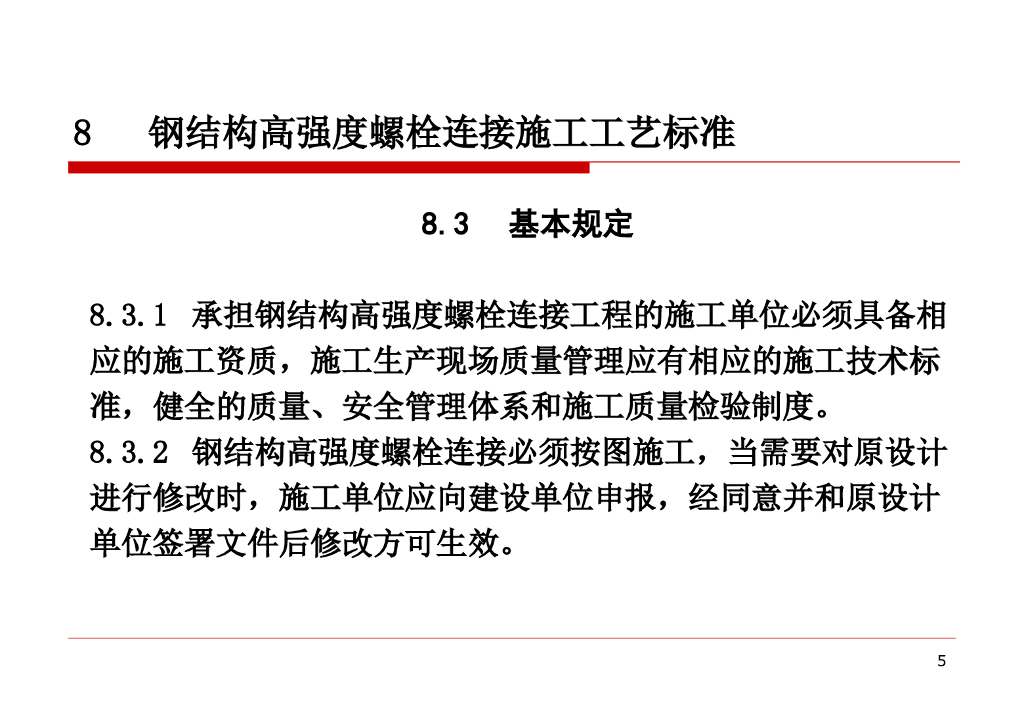 8　钢结构高强度螺栓连接施工工艺标准

8.3　基本规定

8.3.1 承担钢结构高强度螺栓连接工程的施工单位必须具备相应的施工资质，施工生产现场质量管理应有相应的施工技术标准，健全的质量、安全管理体系和施工质量检验制度。
8.3.2 钢结构高强度螺栓连接必须按图施工，当需要对原设计进行修改时，施工单位应向建设单位申报，经同意并和原设计单位签署文件后修改方可生效。

5